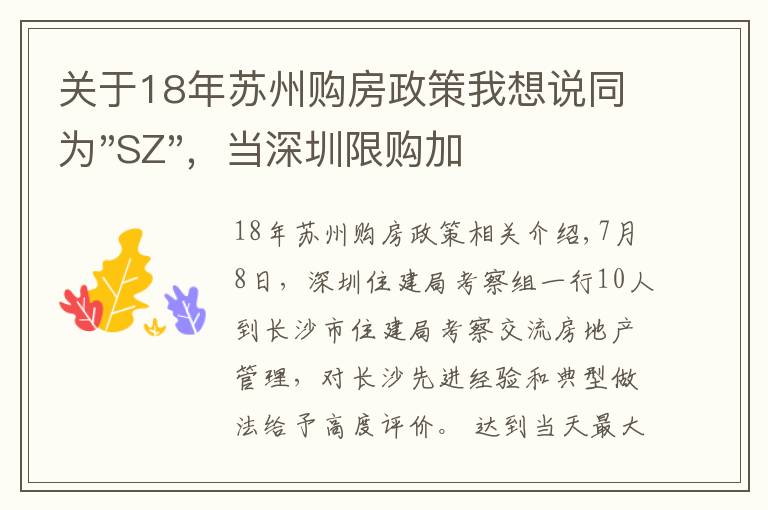 关于18年苏州购房政策我想说同为"SZ"，当深圳限购加

18年苏州购房政策相关介绍,7月8日，深圳住建局考察组一行10人到长沙市住建局考察交流房地产管理，对长沙先进经验和典型做法给予高度评价。达到当天最大